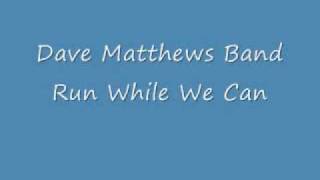 Dave Matthews Band
Run While We Can